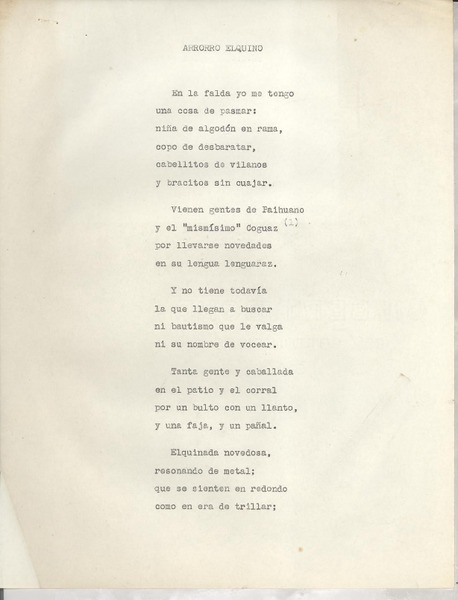 ARRORRO ELQUINO

En la falda yo me tengo
una cosa de pasmar:
niña de algodón en rama,
copo de desbaratar,
cabellitos de vilanos
y bracitos sin cuajar.

Vienen gentes de Paihuano
y el "mismísimo" Coguaz (1)
por llevarse novedades
en su lengua lenguaraz.

Y no tiene todavía
la que llegan a buscar
ni bautismo que le valga
ni su nombre de vocear.

Tanta gente y caballada
en el patio y el corral
por un bulto con un llanto,
y una faja, y un pañal.

Elquinada novedosa,
resonando de metal;
que se sienten en redondo
como en era de trillar;